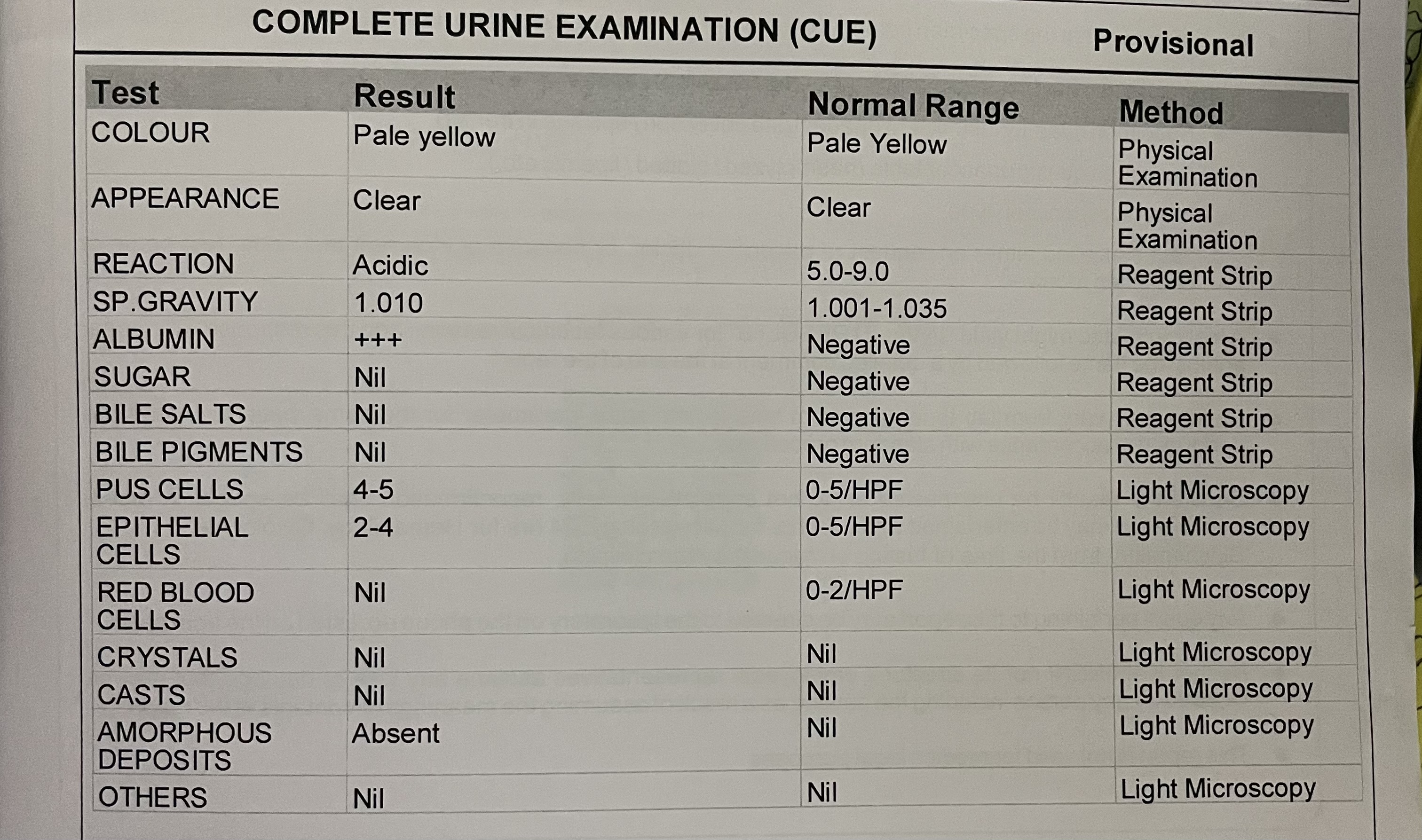 COMPLETE URINE EXAMINATION (CUE) Provisional

| Test | Result | Normal Range | Method |
|---|---|---|---|
| COLOUR | Pale yellow | Pale Yellow | Physical Examination |
| APPEARANCE | Clear | Clear | Physical Examination |
| REACTION | Acidic | 5.0-9.0 | Reagent Strip |
| SP.GRAVITY | 1.010 | 1.001-1.035 | Reagent Strip |
| ALBUMIN | +++ | Negative | Reagent Strip |
| SUGAR | Nil | Negative | Reagent Strip |
| BILE SALTS | Nil | Negative | Reagent Strip |
| BILE PIGMENTS | Nil | Negative | Reagent Strip |
| PUS CELLS | 4-5 | 0-5/HPF | Light Microscopy |
| EPITHELIAL CELLS | 2-4 | 0-5/HPF | Light Microscopy |
| RED BLOOD CELLS | Nil | 0-2/HPF | Light Microscopy |
| CRYSTALS | Nil | Nil | Light Microscopy |
| CASTS | Nil | Nil | Light Microscopy |
| AMORPHOUS DEPOSITS | Absent | Nil | Light Microscopy |
| OTHERS | Nil | Nil | Light Microscopy |